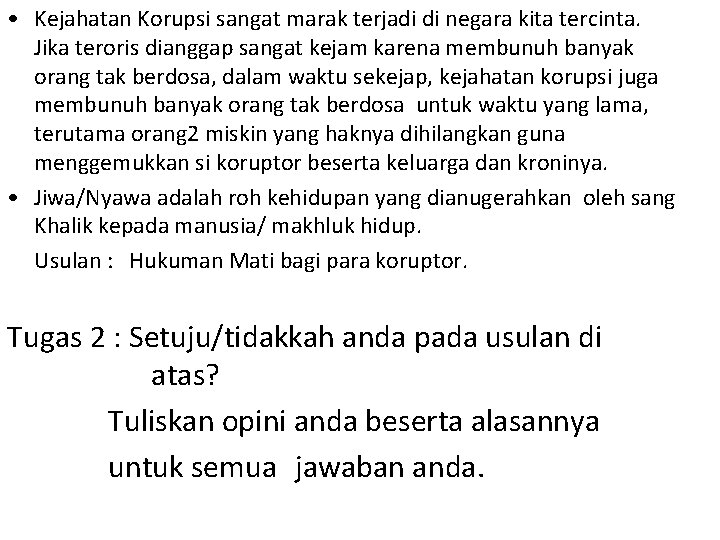 • Kejahatan Korupsi sangat marak terjadi di negara kita tercinta. Jika teroris dianggap sangat kejam karena membunuh banyak orang tak berdosa, dalam waktu sekejap, kejahatan korupsi juga membunuh banyak orang tak berdosa untuk waktu yang lama, terutama orang2 miskin yang haknya dihilangkan guna menggemukkan si koruptor beserta keluarga dan kroninya.

• Jiwa/Nyawa adalah roh kehidupan yang dianugerahkan oleh sang Khalik kepada manusia/ makhluk hidup.

Usulan : Hukuman Mati bagi para koruptor.

Tugas 2 : Setuju/tidakkah anda pada usulan di atas?

Tuliskan opini anda beserta alasannya untuk semua jawaban anda.